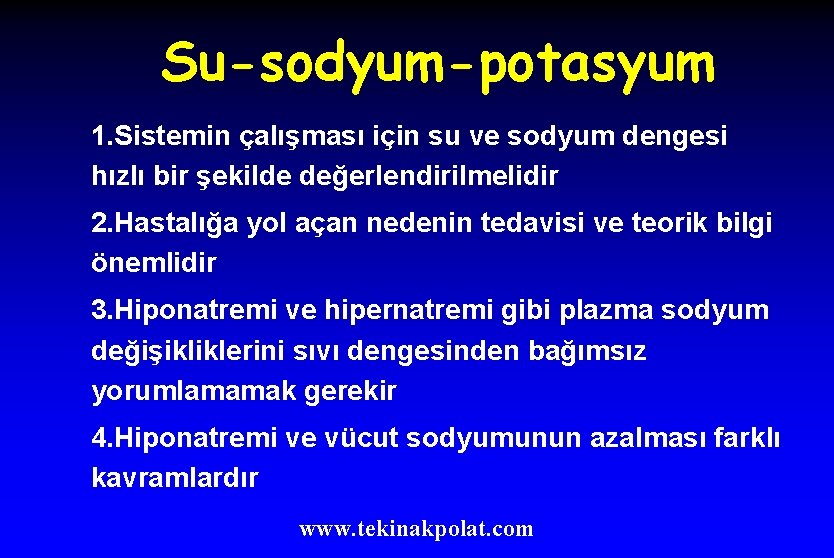 Su-sodyum-potasyum

1.Sistemin çalışması için su ve sodyum dengesi hızlı bir şekilde değerlendirilmelidir

2.Hastalığa yol açan nedenin tedavisi ve teorik bilgi önemlidir

3.Hiponatremi ve hipernatremi gibi plazma sodyum değişikliklerini sıvı dengesinden bağımsız yorumlamamak gerekir

4.Hiponatremi ve vücut sodyumunun azalması farklı kavramlardır

www.tekinakpolat.com